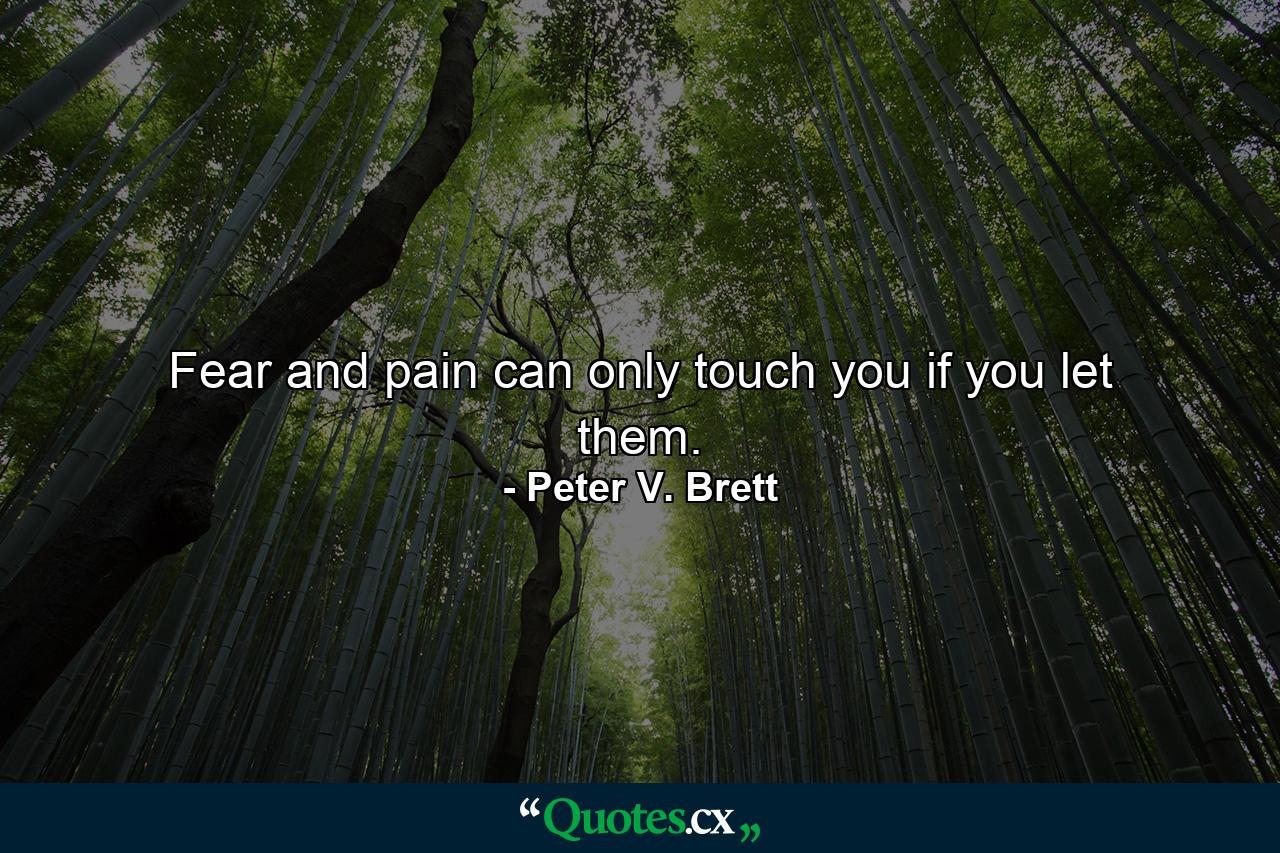 Fear and pain can only touch you if you let them.
- Peter V. Brett

“Quotes.cx„